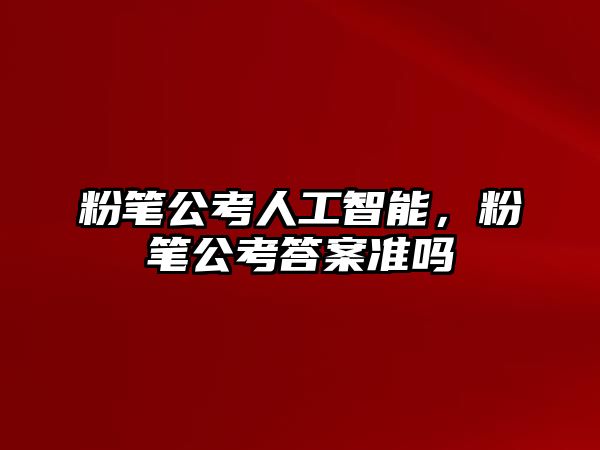 粉笔公考人工智能，粉笔公考答案准吗